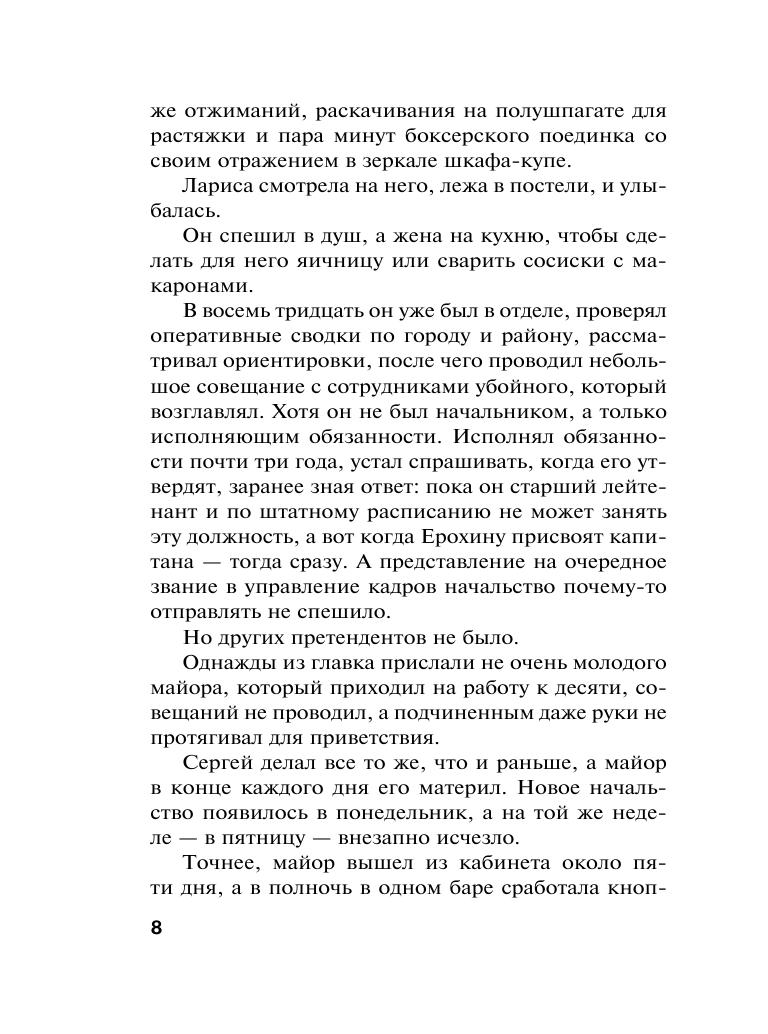 же отжиманий, раскачивания на полушпагате для растяжки и пара минут боксерского поединка со своим отражением в зеркале шкафа-купе.

Лариса смотрела на него, лежа в постели, и улыбалась.

Он спешил в душ, а жена на кухню, чтобы сделать для него яичницу или сварить сосиски с макаронами.

В восемь тридцать он уже был в отделе, проверял оперативные сводки по городу и району, рассматривал ориентировки, после чего проводил небольшое совещание с сотрудниками убойного, который возглавлял. Хотя он не был начальником, а только исполняющим обязанности. Исполнял обязанности почти три года, устал спрашивать, когда его утвердят, заранее зная ответ: пока он старший лейтенант и по штатному расписанию не может занять эту должность, а вот когда Ерохину присвоят капитана — тогда сразу. А представление на очередное звание в управление кадров начальство почему-то отправлять не спешило.

Но других претендентов не было.

Однажды из главка прислали не очень молодого майора, который приходил на работу к десяти, совещаний не проводил, а подчиненным даже руки не протягивал для приветствия.

Сергей делал все то же, что и раньше, а майор в конце каждого дня его материл. Новое начальство появилось в понедельник, а на той же неделе — в пятницу — внезапно исчезло.

Точнее, майор вышел из кабинета около пяти дня, а в полночь в одном баре сработала кноп-

8